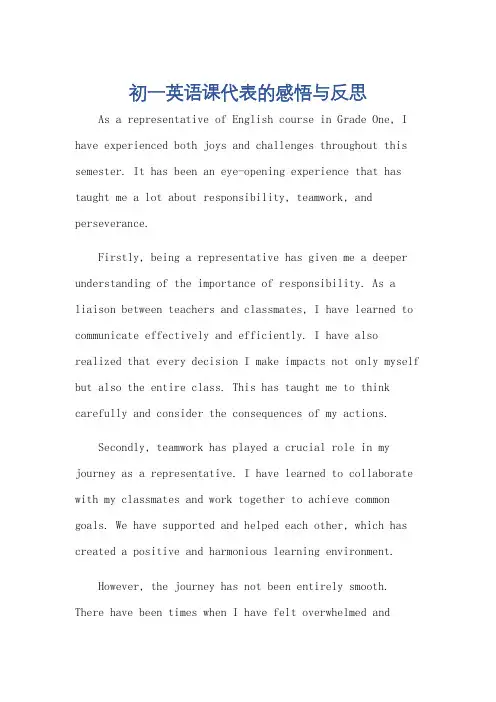 初一英语课代表的感悟与反思

As a representative of English course in Grade One, I have experienced both joys and challenges throughout this semester. It has been an eye-opening experience that has taught me a lot about responsibility, teamwork, and perseverance.

Firstly, being a representative has given me a deeper understanding of the importance of responsibility. As a liaison between teachers and classmates, I have learned to communicate effectively and efficiently. I have also realized that every decision I make impacts not only myself but also the entire class. This has taught me to think carefully and consider the consequences of my actions.

Secondly, teamwork has played a crucial role in my journey as a representative. I have learned to collaborate with my classmates and work together to achieve common goals. We have supported and helped each other, which has created a positive and harmonious learning environment.

However, the journey has not been entirely smooth. There have been times when I have felt overwhelmed and